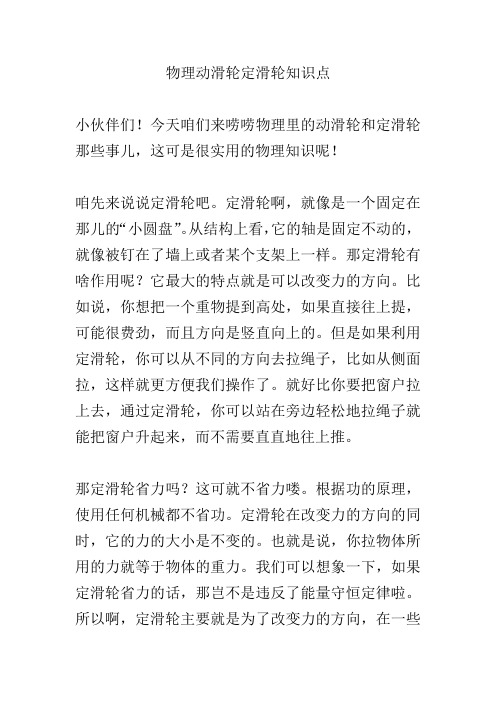 物理动滑轮定滑轮知识点

小伙伴们！今天咱们来唠唠物理里的动滑轮和定滑轮那些事儿，这可是很实用的物理知识呢！

咱先来说说定滑轮吧。定滑轮啊，就像是一个固定在那儿的“小圆盘”。从结构上看，它的轴是固定不动的，就像被钉在了墙上或者某个支架上一样。那定滑轮有啥作用呢？它最大的特点就是可以改变力的方向。比如说，你想把一个重物提到高处，如果直接往上提，可能很费劲，而且方向是竖直向上的。但是如果利用定滑轮，你可以从不同的方向去拉绳子，比如从侧面拉，这样就更方便我们操作了。就好比你要把窗户拉上去，通过定滑轮，你可以站在旁边轻松地拉绳子就能把窗户升起来，而不需要直直地往上推。

那定滑轮省力吗？这可就不省力喽。根据功的原理，使用任何机械都不省功。定滑轮在改变力的方向的同时，它的力的大小是不变的。也就是说，你拉物体所用的力就等于物体的重力。我们可以想象一下，如果定滑轮省力的话，那岂不是违反了能量守恒定律啦。所以啊，定滑轮主要就是为了改变力的方向，在一些